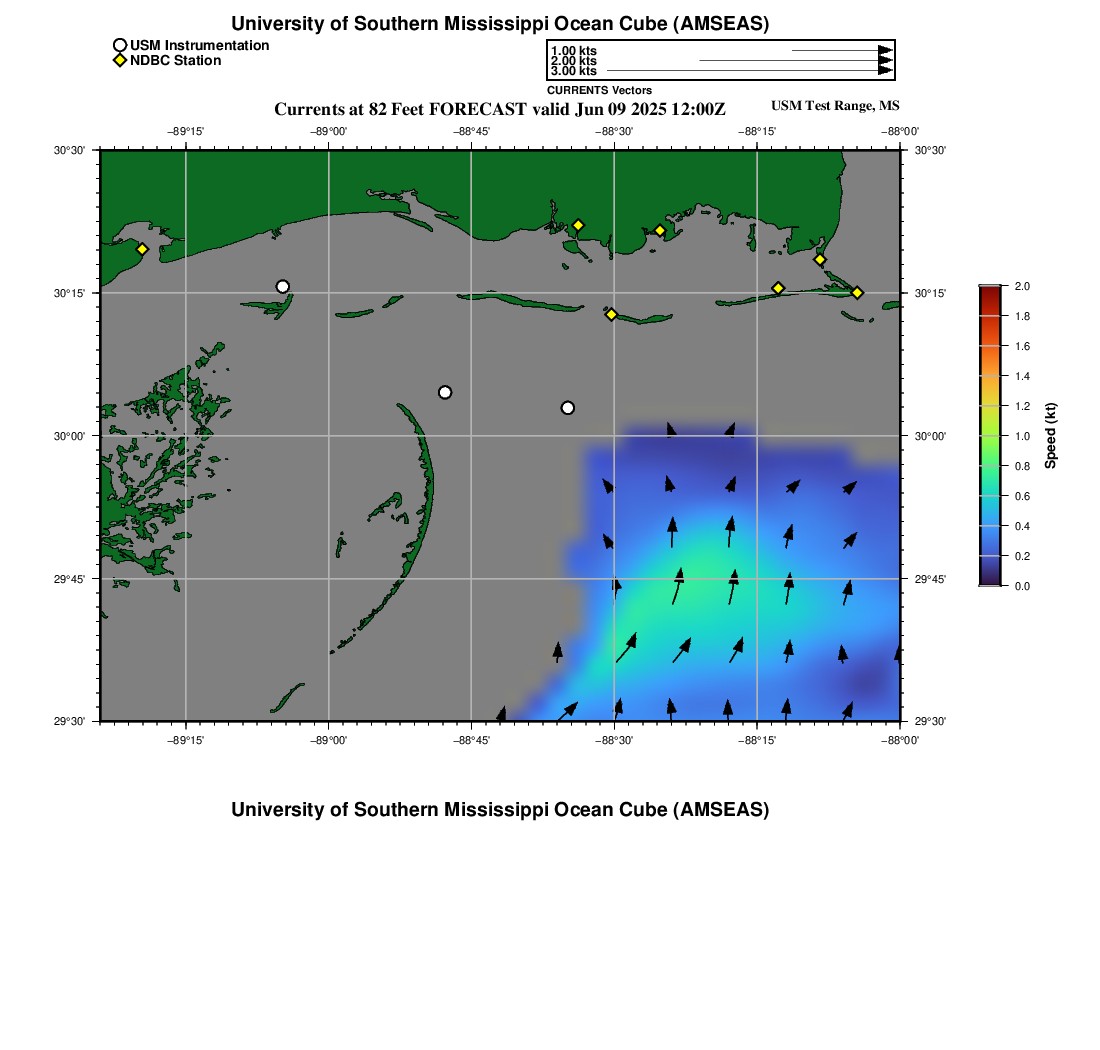 University of Southern Mississippi Ocean Cube (AMSEAS)

USM Instrumentation
NDBC Station

1.00 kts
2.00 kts
3.00 kts
CURRENTS Vectors

Currents at 82 Feet FORECAST valid Jun 09 2025 12:00Z

USM Test Range, MS

−89°15' −89°00' −88°45' −88°30' −88°15' −88°00'

30°30' 30°15' 30°00' 29°45' 29°30'

30°30' 30°15' 30°00' 29°45' 29°30'

−89°15' −89°00' −88°45' −88°30' −88°15' −88°00'

2.0
1.8
1.6
1.4
1.2
1.0
0.8
0.6
0.4
0.2
0.0
Speed (kt)

University of Southern Mississippi Ocean Cube (AMSEAS)